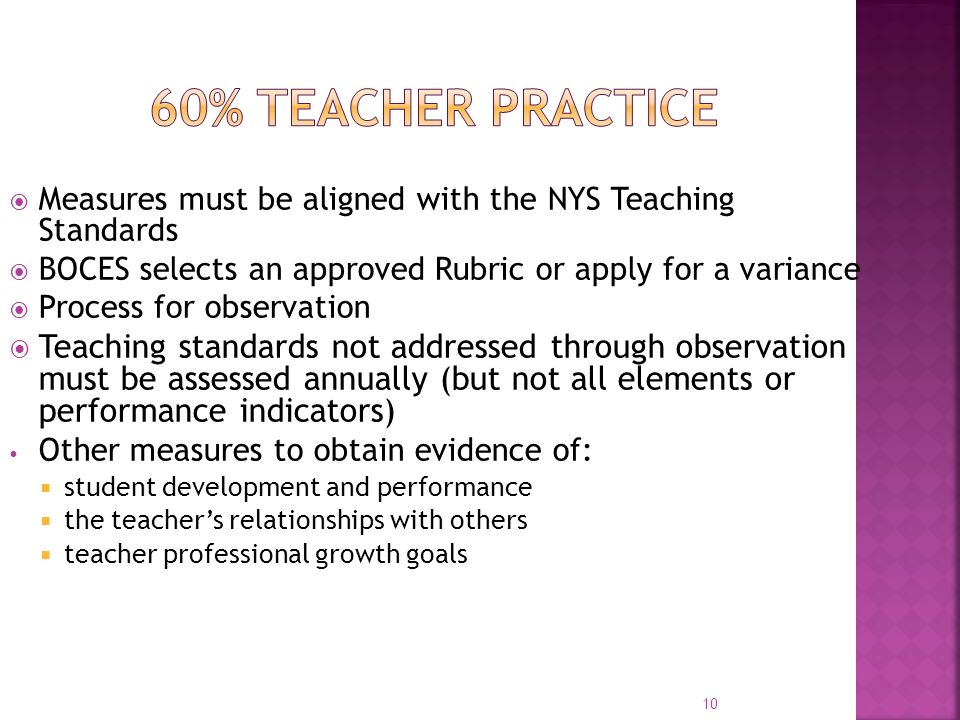 60% TEACHER PRACTICE

Measures must be aligned with the NYS Teaching Standards

BOCES selects an approved Rubric or apply for a variance

Process for observation

Teaching standards not addressed through observation must be assessed annually (but not all elements or performance indicators)

Other measures to obtain evidence of:

student development and performance

the teacher's relationships with others

teacher professional growth goals

10